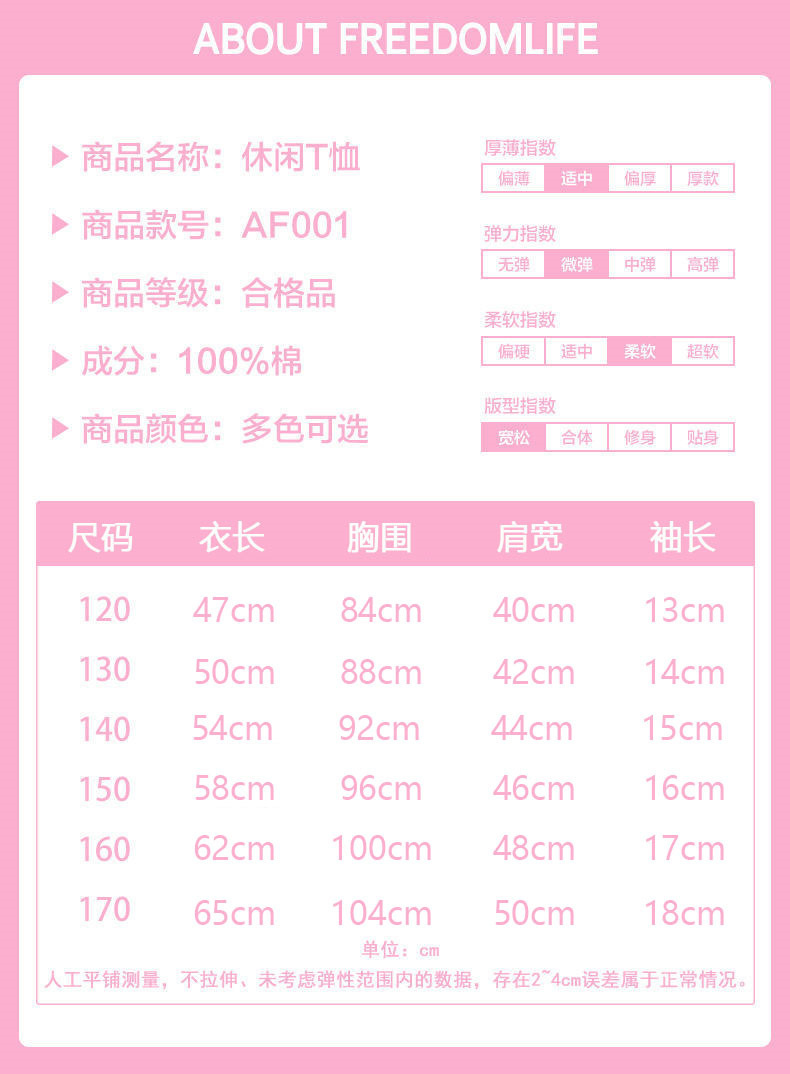 ABOUT FREEDOMLIFE

▶ 商品名称：休闲T恤

▶ 商品款号：AF001

▶ 商品等级：合格品

▶ 成分：100%棉

▶ 商品颜色：多色可选

厚薄指数
偏薄 适中 偏厚 厚款

弹力指数
无弹 微弹 中弹 高弹

柔软指数
偏硬 适中 柔软 超软

版型指数
宽松 合体 修身 贴身

| 尺码 | 衣长 | 胸围 | 肩宽 | 袖长 |
|---|---|---|---|---|
| 120 | 47cm | 84cm | 40cm | 13cm |
| 130 | 50cm | 88cm | 42cm | 14cm |
| 140 | 54cm | 92cm | 44cm | 15cm |
| 150 | 58cm | 96cm | 46cm | 16cm |
| 160 | 62cm | 100cm | 48cm | 17cm |
| 170 | 65cm | 104cm | 50cm | 18cm |

单位：cm

人工平铺测量，不拉伸、未考虑弹性范围内的数据，存在2~4cm误差属于正常情况。